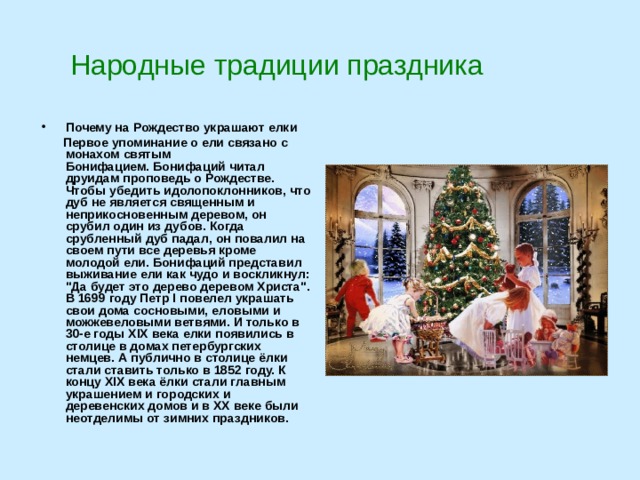 Народные традиции праздника

• Почему на Рождество украшают елки

Первое упоминание о ели связано с монахом святым Бонифацием. Бонифаций читал друидам проповедь о Рождестве. Чтобы убедить идолопоклонников, что дуб не является священным и неприкосновенным деревом, он срубил один из дубов. Когда срубленный дуб падал, он повалил на своем пути все деревья кроме молодой ели. Бонифаций представил выживание ели как чудо и воскликнул: "Да будет это дерево деревом Христа". В 1699 году Петр I повелел украшать свои дома сосновыми, еловыми и можжевеловыми ветвями. И только в 30-е годы XIX века елки появились в столице в домах петербургских немцев. А публично в столице ёлки стали ставить только в 1852 году. К концу XIX века ёлки стали главным украшением и городских и деревенских домов и в XX веке были неотделимы от зимних праздников.